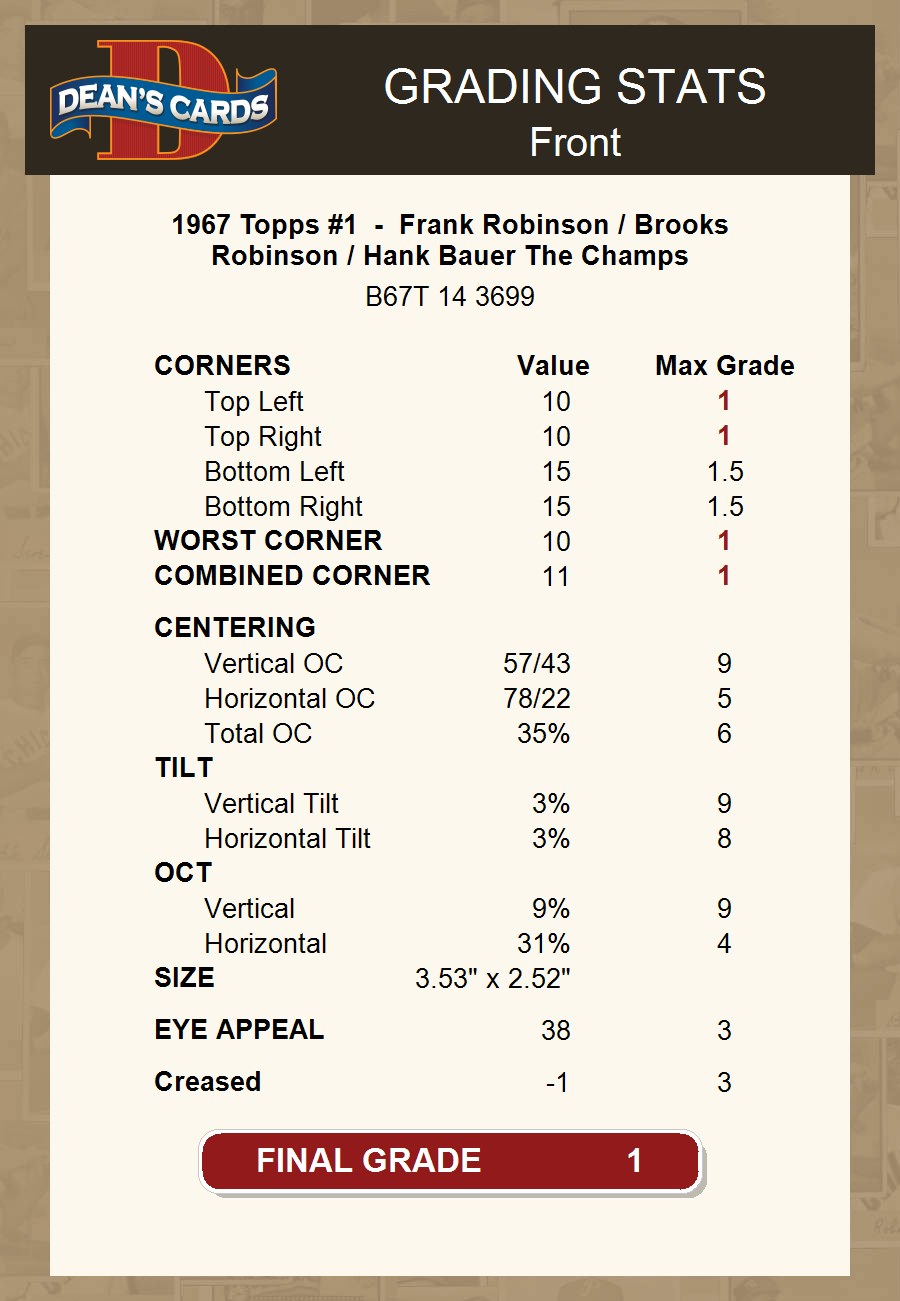 DEAN'S CARDS

GRADING STATS
Front

1967 Topps #1 - Frank Robinson / Brooks Robinson / Hank Bauer The Champs
B67T 14 3699

| CORNERS | Value | Max Grade |
|---|---|---|
| Top Left | 10 | 1 |
| Top Right | 10 | 1 |
| Bottom Left | 15 | 1.5 |
| Bottom Right | 15 | 1.5 |
| WORST CORNER | 10 | 1 |
| COMBINED CORNER | 11 | 1 |
| CENTERING | | |
| Vertical OC | 57/43 | 9 |
| Horizontal OC | 78/22 | 5 |
| Total OC | 35% | 6 |
| TILT | | |
| Vertical Tilt | 3% | 9 |
| Horizontal Tilt | 3% | 8 |
| OCT | | |
| Vertical | 9% | 9 |
| Horizontal | 31% | 4 |
| SIZE | 3.53" x 2.52" | |
| EYE APPEAL | 38 | 3 |
| Creased | -1 | 3 |

FINAL GRADE 1